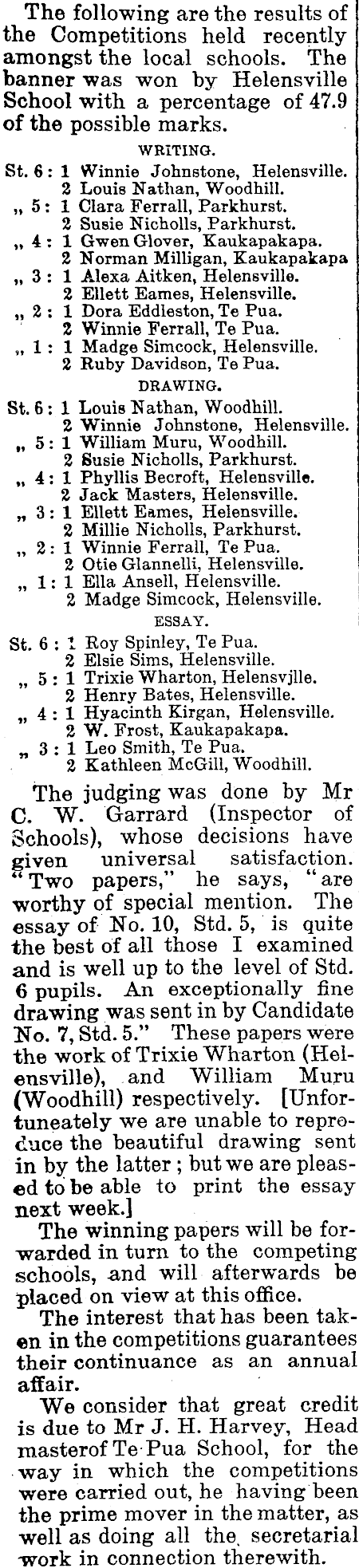 The following are the results of the Competitions held recently amongst the local schools. The banner was won by Helensville School with a percentage of 47.9 of the possible marks.

WRITING.

St. 6 : 1 Winnie Johnstone, Helensville.
2 Louis Nathan, Woodhill.
„ 5 : 1 Clara Ferrall, Parkhurst.
2 Susie Nicholls, Parkhurst.
„ 4 : 1 Gwen Glover, Kaukapakapa.
2 Norman Milligan, Kaukapakapa
„ 3 : 1 Alexa Aitken, Helensville.
2 Ellett Eames, Helensville.
„ 2 : 1 Dora Eddleston, Te Pua.
2 Winnie Ferrall, Te Pua.
„ 1 : 1 Madge Simcock, Helensville.
2 Ruby Davidson, Te Pua.

DRAWING.

St. 6 : 1 Louis Nathan, Woodhill.
2 Winnie Johnstone, Helensville.
„ 5 : 1 William Muru, Woodhill.
2 Susie Nicholls, Parkhurst.
„ 4 : 1 Phyllis Becroft, Helensville.
2 Jack Masters, Helensville.
„ 3 : 1 Ellett Eames, Helensville.
2 Millie Nicholls, Parkhurst.
„ 2 : 1 Winnie Ferrall, Te Pua.
2 Otie Glannelli, Helensville.
„ 1 : 1 Ella Ansell, Helensville.
2 Madge Simcock, Helensville.

ESSAY.

St. 6 : 1 Roy Spinley, Te Pua.
2 Elsie Sims, Helensville.
„ 5 : 1 Trixie Wharton, Helensvjlle.
2 Henry Bates, Helensville.
„ 4 : 1 Hyacinth Kirgan, Helensville.
2 W. Frost, Kaukapakapa.
„ 3 : 1 Leo Smith, Te Pua.
2 Kathleen McGill, Woodhill.

The judging was done by Mr C. W. Garrard (Inspector of Schools), whose decisions have given universal satisfaction. "Two papers," he says, "are worthy of special mention. The essay of No. 10, Std. 5, is quite the best of all those I examined and is well up to the level of Std. 6 pupils. An exceptionally fine drawing was sent in by Candidate No. 7, Std. 5." These papers were the work of Trixie Wharton (Helensville), and William Muru (Woodhill) respectively. [Unfortuneately we are unable to reproduce the beautiful drawing sent in by the latter ; but we are pleased to be able to print the essay next week.]

The winning papers will be forwarded in turn to the competing schools, and will afterwards be placed on view at this office.

The interest that has been taken in the competitions guarantees their continuance as an annual affair.

We consider that great credit is due to Mr J. H. Harvey, Head masterof Te Pua School, for the way in which the competitions were carried out, he having been the prime mover in the matter, as well as doing all the secretarial work in connection therewith.